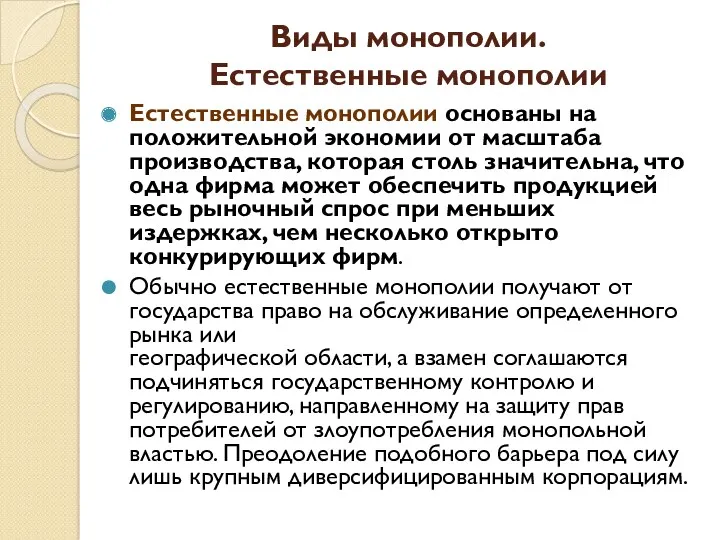 Виды монополии.
Естественные монополии

Естественные монополии основаны на положительной экономии от масштаба производства, которая столь значительна, что одна фирма может обеспечить продукцией весь рыночный спрос при меньших издержках, чем несколько открыто конкурирующих фирм.

Обычно естественные монополии получают от государства право на обслуживание определенного рынка или географической области, а взамен соглашаются подчиняться государственному контролю и регулированию, направленному на защиту прав потребителей от злоупотребления монопольной властью. Преодоление подобного барьера под силу лишь крупным диверсифицированным корпорациям.